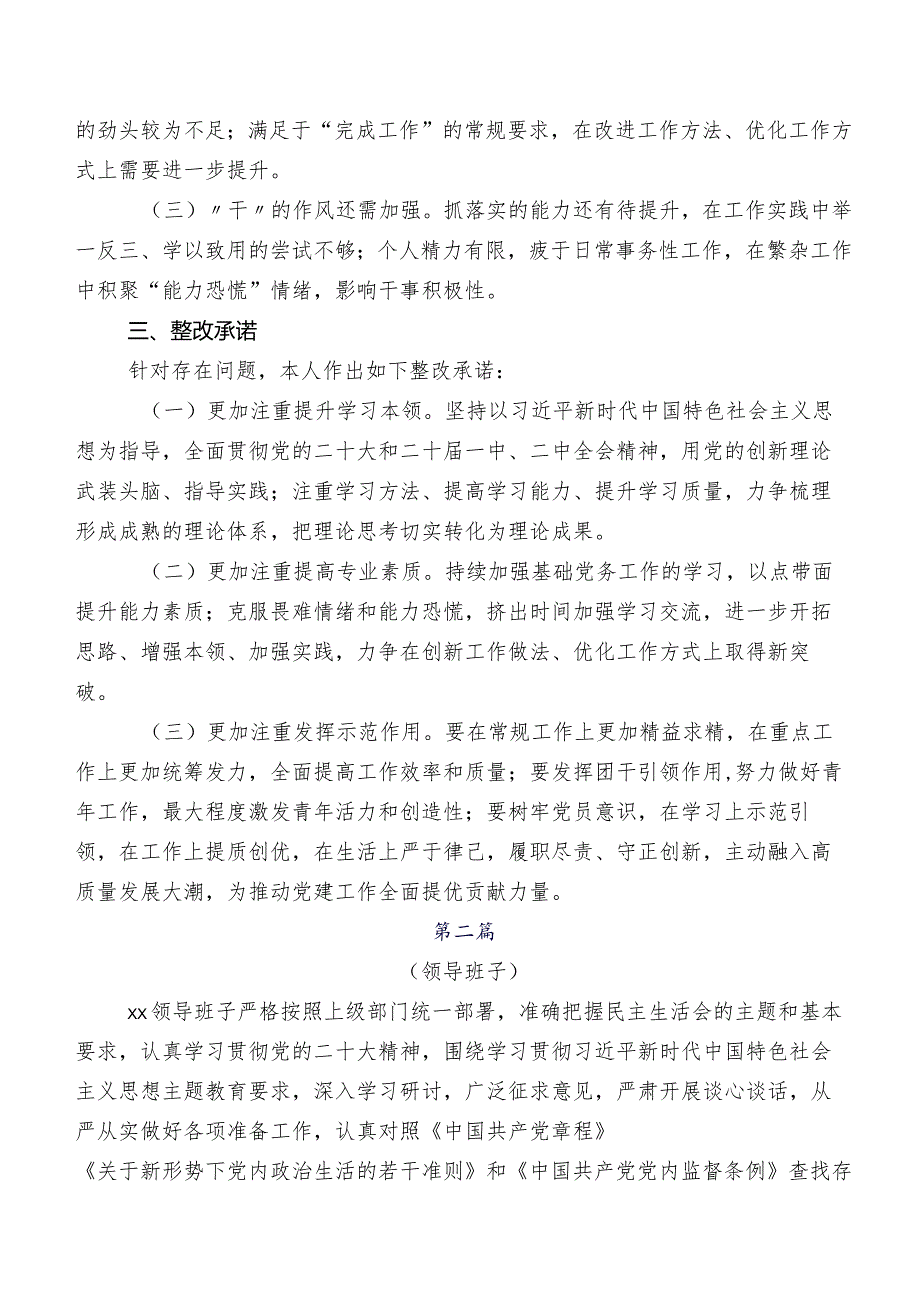 的劲头较为不足；满足于“完成工作”的常规要求，在改进工作方法、优化工作方式上需要进一步提升。

（三）〃干〃的作风还需加强。抓落实的能力还有待提升，在工作实践中举一反三、学以致用的尝试不够；个人精力有限，疲于日常事务性工作，在繁杂工作中积聚“能力恐慌”情绪，影响干事积极性。

三、整改承诺

针对存在问题，本人作出如下整改承诺：

（一）更加注重提升学习本领。坚持以习近平新时代中国特色社会主义思想为指导，全面贯彻党的二十大和二十届一中、二中全会精神，用党的创新理论武装头脑、指导实践；注重学习方法、提高学习能力、提升学习质量，力争梳理形成成熟的理论体系，把理论思考切实转化为理论成果。

（二）更加注重提高专业素质。持续加强基础党务工作的学习，以点带面提升能力素质；克服畏难情绪和能力恐慌，挤出时间加强学习交流，进一步开拓思路、增强本领、加强实践，力争在创新工作做法、优化工作方式上取得新突破。

（三）更加注重发挥示范作用。要在常规工作上更加精益求精，在重点工作上更加统筹发力，全面提高工作效率和质量；要发挥团干引领作用，努力做好青年工作，最大程度激发青年活力和创造性；要树牢党员意识，在学习上示范引领，在工作上提质创优，在生活上严于律己，履职尽责、守正创新，主动融入高质量发展大潮，为推动党建工作全面提优贡献力量。

第二篇

（领导班子）

xx领导班子严格按照上级部门统一部署，准确把握民主生活会的主题和基本要求，认真学习贯彻党的二十大精神，围绕学习贯彻习近平新时代中国特色社会主义思想主题教育要求，深入学习研讨，广泛征求意见，严肃开展谈心谈话，从严从实做好各项准备工作，认真对照《中国共产党章程》《关于新形势下党内政治生活的若干准则》和《中国共产党党内监督条例》查找存